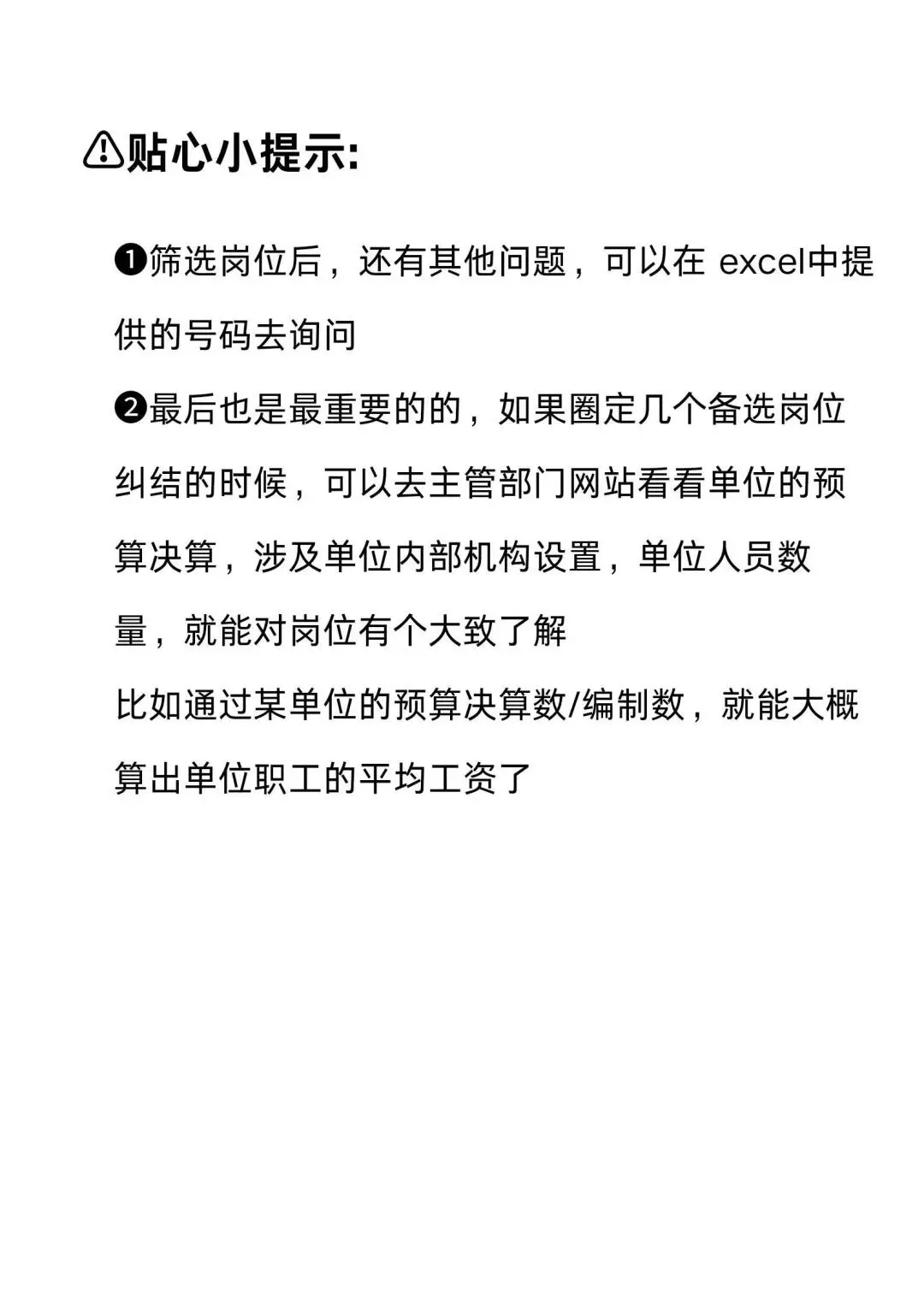 ⚠贴心小提示:

❶筛选岗位后，还有其他问题，可以在 excel中提供的号码去询问

❷最后也是最重要的的，如果圈定几个备选岗位纠结的时候，可以去主管部门网站看看单位的预算决算，涉及单位内部机构设置，单位人员数量，就能对岗位有个大致了解

比如通过某单位的预算决算数/编制数，就能大概算出单位职工的平均工资了